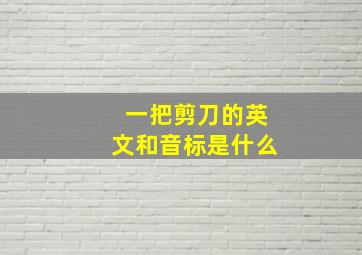 一把剪刀的英文和音标是什么